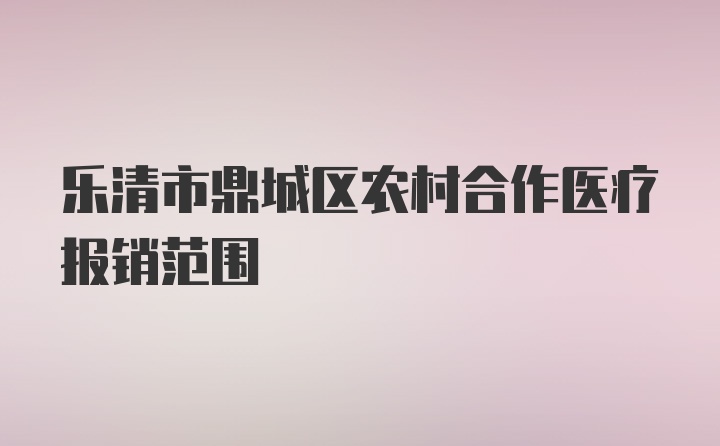 乐清市鼎城区农村合作医疗报销范围